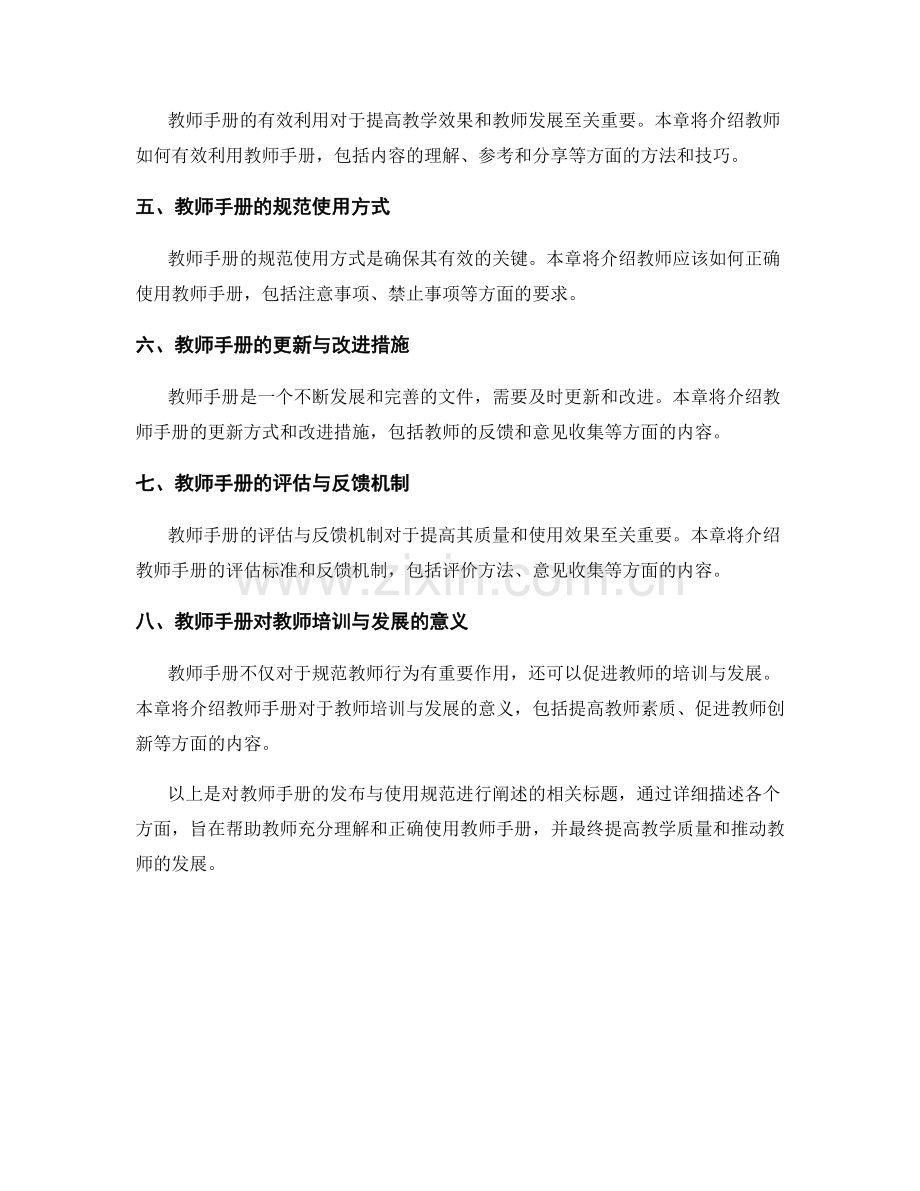 教师手册的有效利用对于提高教学效果和教师发展至关重要。本章将介绍教师如何有效利用教师手册，包括内容的理解、参考和分享等方面的方法和技巧。

五、教师手册的规范使用方式

教师手册的规范使用方式是确保其有效的关键。本章将介绍教师应该如何正确使用教师手册，包括注意事项、禁止事项等方面的要求。

六、教师手册的更新与改进措施

教师手册是一个不断发展和完善的文件，需要及时更新和改进。本章将介绍教师手册的更新方式和改进措施，包括教师的反馈和意见收集等方面的内容。

七、教师手册的评估与反馈机制

教师手册的评估与反馈机制对于提高其质量和使用效果至关重要。本章将介绍教师手册的评估标准和反馈机制，包括评价方法、意见收集等方面的内容。

www.zixin.com.cn

八、教师手册对教师培训与发展的意义

教师手册不仅对于规范教师行为有重要作用，还可以促进教师的培训与发展。本章将介绍教师手册对于教师培训与发展的意义，包括提高教师素质、促进教师创新等方面的内容。

以上是对教师手册的发布与使用规范进行阐述的相关标题，通过详细描述各个方面，旨在帮助教师充分理解和正确使用教师手册，并最终提高教学质量和推动教师的发展。